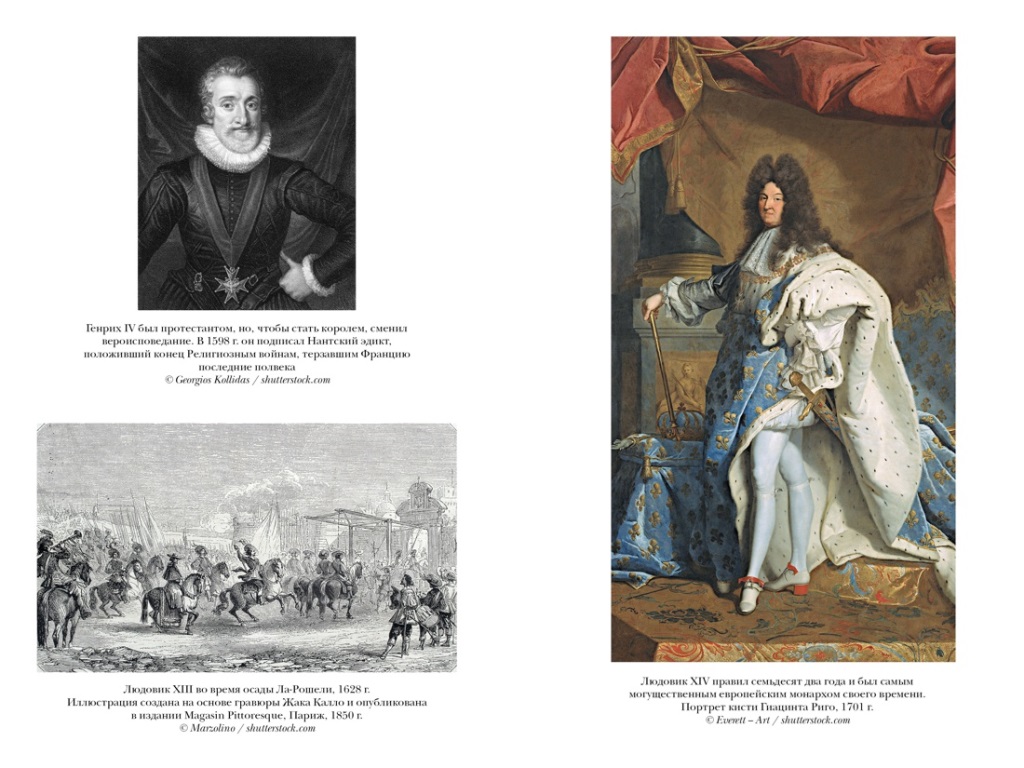 Генрих IV был протестантом, но, чтобы стать королем, сменил вероисповедание. В 1598 г. он подписал Нантский эдикт, положивший конец Религиозным войнам, терзавшим Францию последние полвека
© Georgios Kollidas / shutterstock.com

Людовик XIII во время осады Ла-Рошели, 1628 г.
Иллюстрация создана на основе гравюры Жака Калло и опубликована в издании Magasin Pittoresque, Париж, 1850 г.
© Marzolino / shutterstock.com

Людовик XIV правил семьдесят два года и был самым могущественным европейским монархом своего времени.
Портрет кисти Гиацинта Риго, 1701 г.
© Everett – Art / shutterstock.com